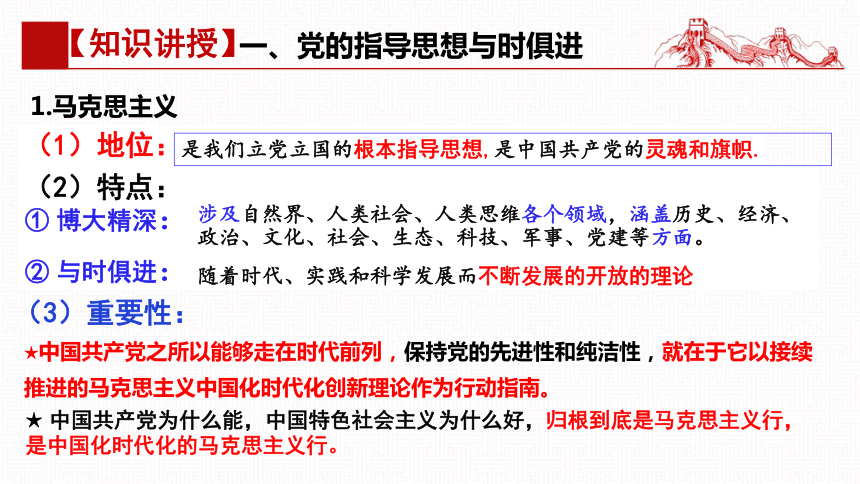 【知识讲授】一、党的指导思想与时俱进

1.马克思主义

（1）地位：是我们立党立国的根本指导思想，是中国共产党的灵魂和旗帜.

（2）特点：

① 博大精深：涉及自然界、人类社会、人类思维各个领域，涵盖历史、经济、政治、文化、社会、生态、科技、军事、党建等方面。

② 与时俱进：随着时代、实践和科学发展而不断发展的开放的理论

（3）重要性：

★中国共产党之所以能够走在时代前列，保持党的先进性和纯洁性，就在于它以接续推进的马克思主义中国化时代化创新理论作为行动指南。

★ 中国共产党为什么能，中国特色社会主义为什么好，归根到底是马克思主义行，是中国化时代化的马克思主义行。